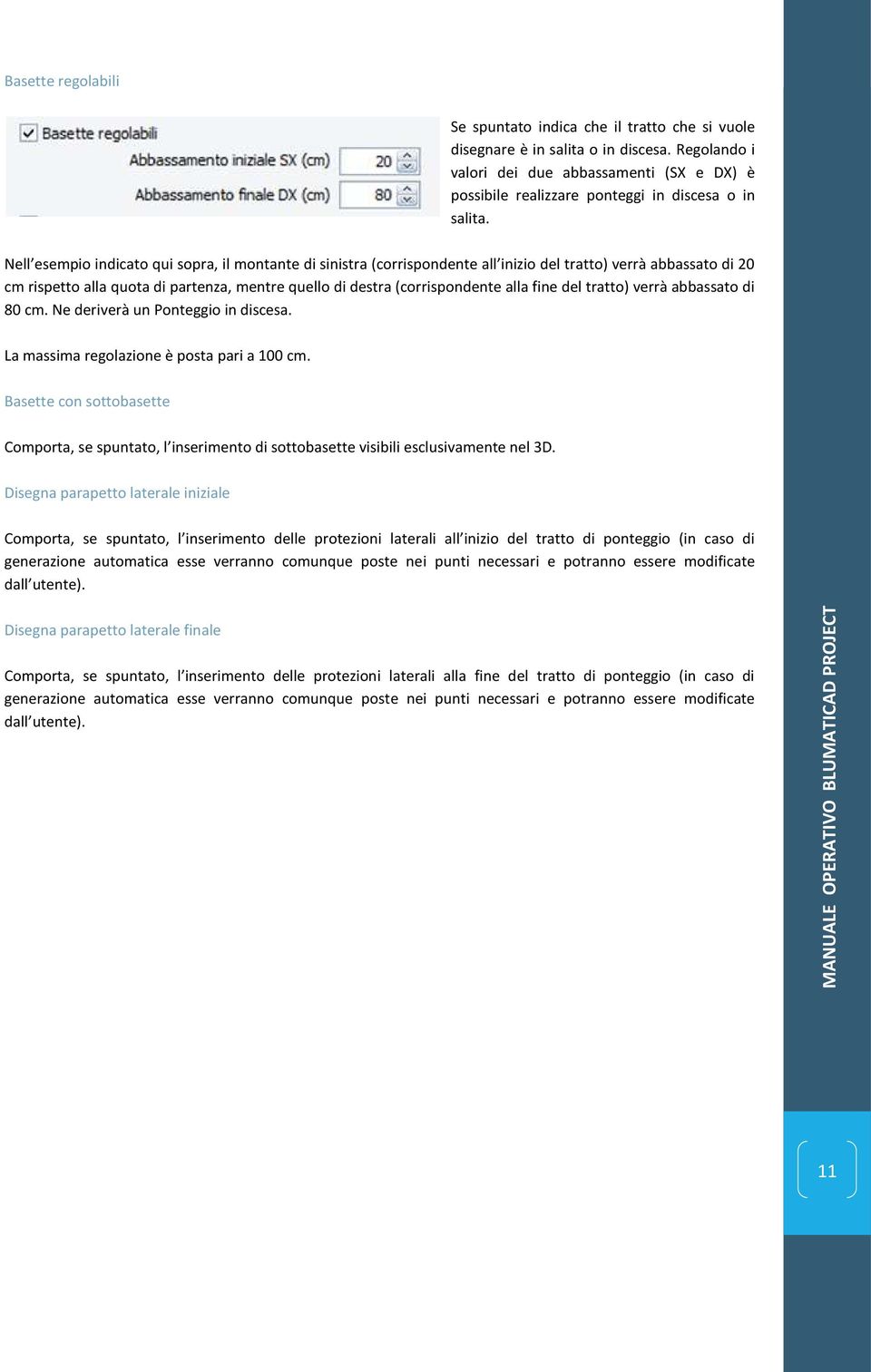 Basette regolabili

Basette regolabili

Abbassamento iniziale SX (cm) 20

Abbassamento finale DX (cm) 80

Se spuntato indica che il tratto che si vuole disegnare è in salita o in discesa. Regolando i valori dei due abbassamenti (SX e DX) è possibile realizzare ponteggi in discesa o in salita.

Nell'esempio indicato qui sopra, il montante di sinistra (corrispondente all'inizio del tratto) verrà abbassato di 20 cm rispetto alla quota di partenza, mentre quello di destra (corrispondente alla fine del tratto) verrà abbassato di 80 cm. Ne deriverà un Ponteggio in discesa.

La massima regolazione è posta pari a 100 cm.

Basette con sottobasette

Comporta, se spuntato, l'inserimento di sottobasette visibili esclusivamente nel 3D.

Disegna parapetto laterale iniziale

Comporta, se spuntato, l'inserimento delle protezioni laterali all'inizio del tratto di ponteggio (in caso di generazione automatica esse verranno comunque poste nei punti necessari e potranno essere modificate dall'utente).

Disegna parapetto laterale finale

Comporta, se spuntato, l'inserimento delle protezioni laterali alla fine del tratto di ponteggio (in caso di generazione automatica esse verranno comunque poste nei punti necessari e potranno essere modificate dall'utente).

MANUALE OPERATIVO BLUMATICAD PROJECT

11